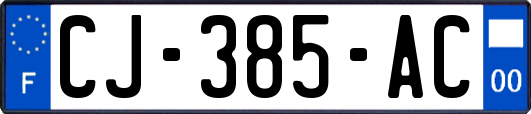 F
CJ-385-AC
00